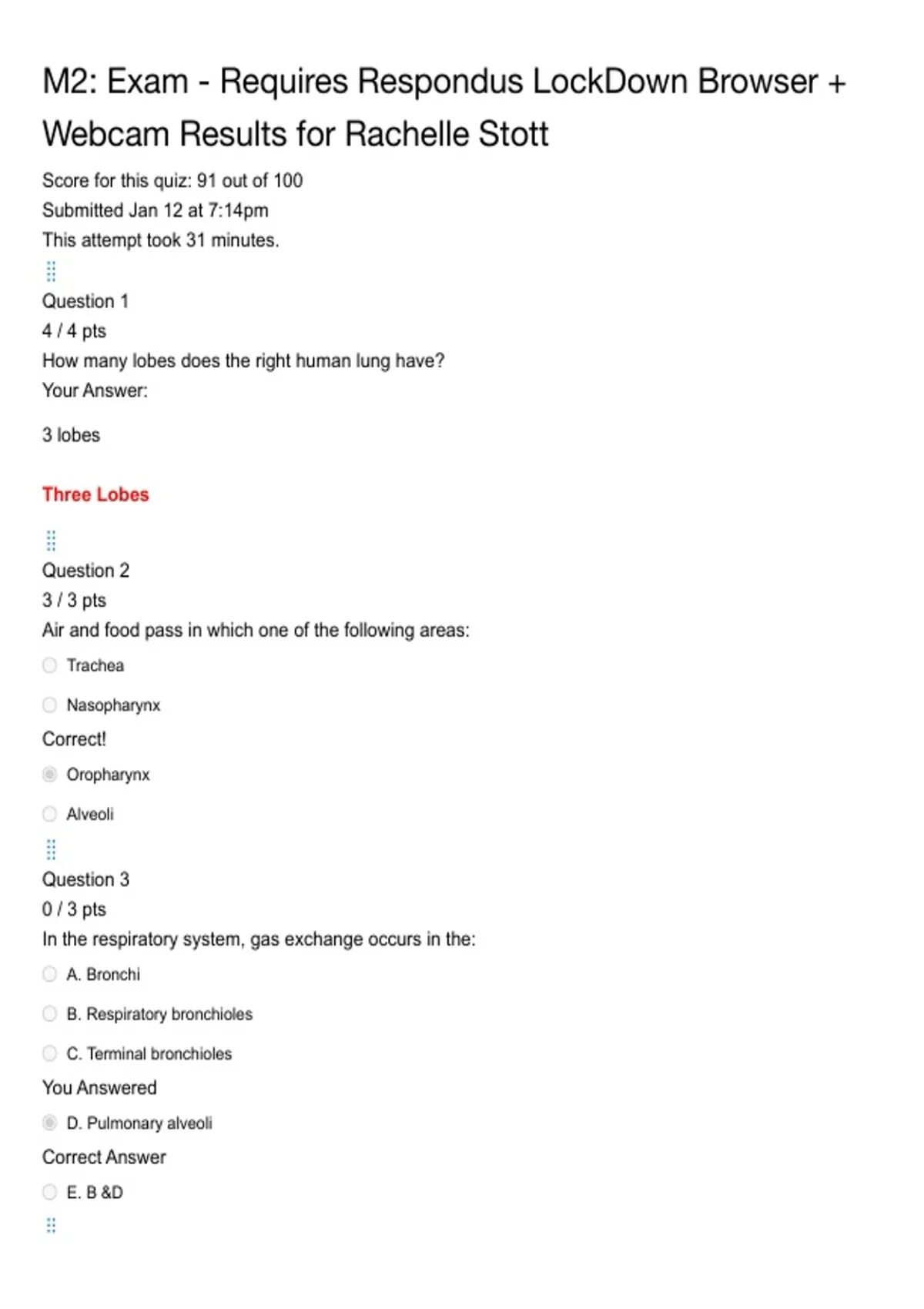 M2: Exam - Requires Respondus LockDown Browser + Webcam Results for Rachelle Stott

Score for this quiz: 91 out of 100
Submitted Jan 12 at 7:14pm
This attempt took 31 minutes.

Question 1
4 / 4 pts
How many lobes does the right human lung have?
Your Answer:

3 lobes

Three Lobes

Question 2
3 / 3 pts
Air and food pass in which one of the following areas:

Trachea

Nasopharynx

Correct!

Oropharynx

Alveoli

Question 3
0 / 3 pts
In the respiratory system, gas exchange occurs in the:

A. Bronchi

B. Respiratory bronchioles

C. Terminal bronchioles

You Answered

D. Pulmonary alveoli

Correct Answer

E. B &D